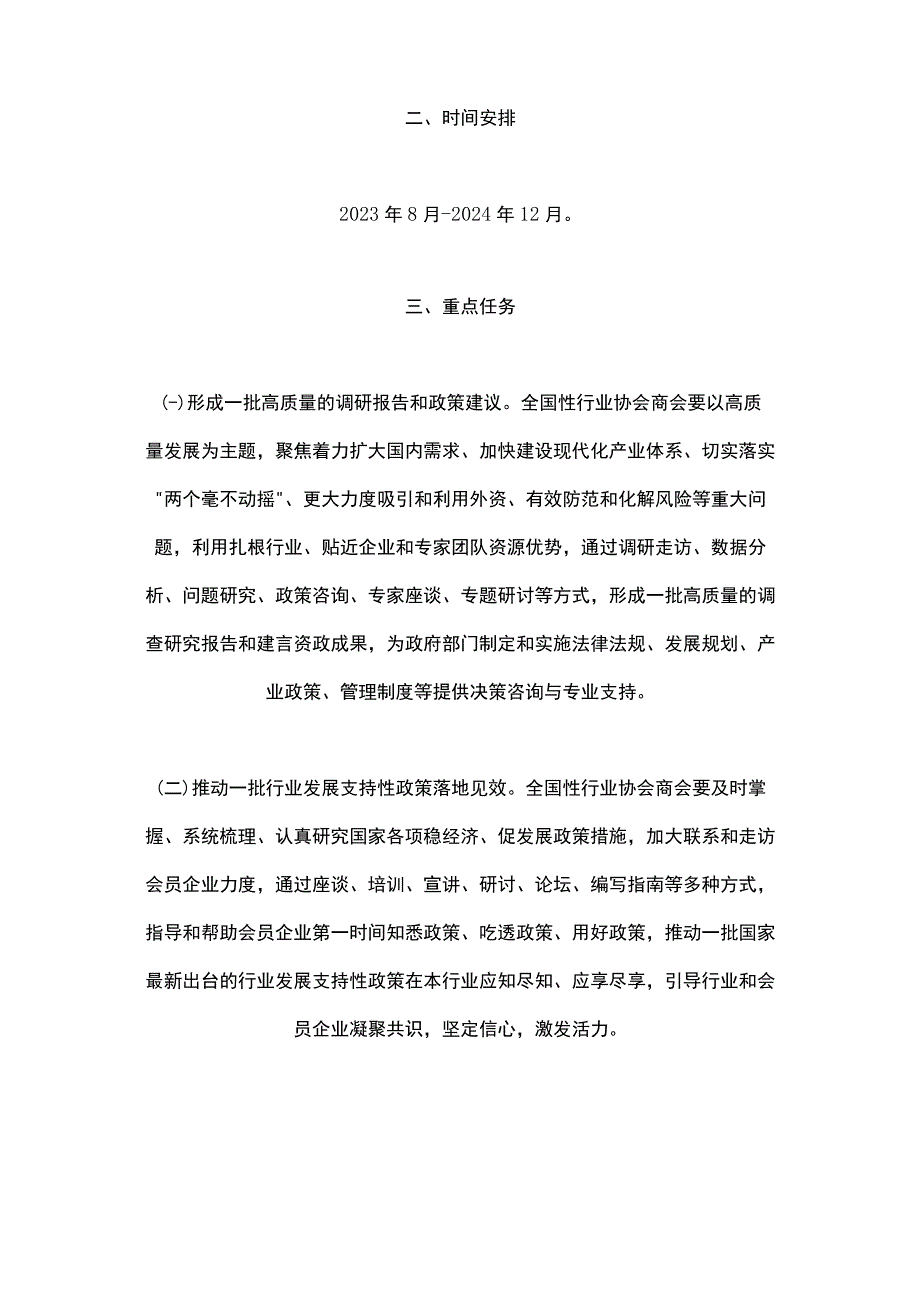 二、时间安排

2023年8月-2024年12月。

三、重点任务

(-)形成一批高质量的调研报告和政策建议。全国性行业协会商会要以高质量发展为主题，聚焦着力扩大国内需求、加快建设现代化产业体系、切实落实"两个毫不动摇"、更大力度吸引和利用外资、有效防范和化解风险等重大问题，利用扎根行业、贴近企业和专家团队资源优势，通过调研走访、数据分析、问题研究、政策咨询、专家座谈、专题研讨等方式，形成一批高质量的调查研究报告和建言资政成果，为政府部门制定和实施法律法规、发展规划、产业政策、管理制度等提供决策咨询与专业支持。

(二)推动一批行业发展支持性政策落地见效。全国性行业协会商会要及时掌握、系统梳理、认真研究国家各项稳经济、促发展政策措施，加大联系和走访会员企业力度，通过座谈、培训、宣讲、研讨、论坛、编写指南等多种方式，指导和帮助会员企业第一时间知悉政策、吃透政策、用好政策，推动一批国家最新出台的行业发展支持性政策在本行业应知尽知、应享尽享，引导行业和会员企业凝聚共识，坚定信心，激发活力。